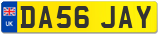 UK

DA56 JAY